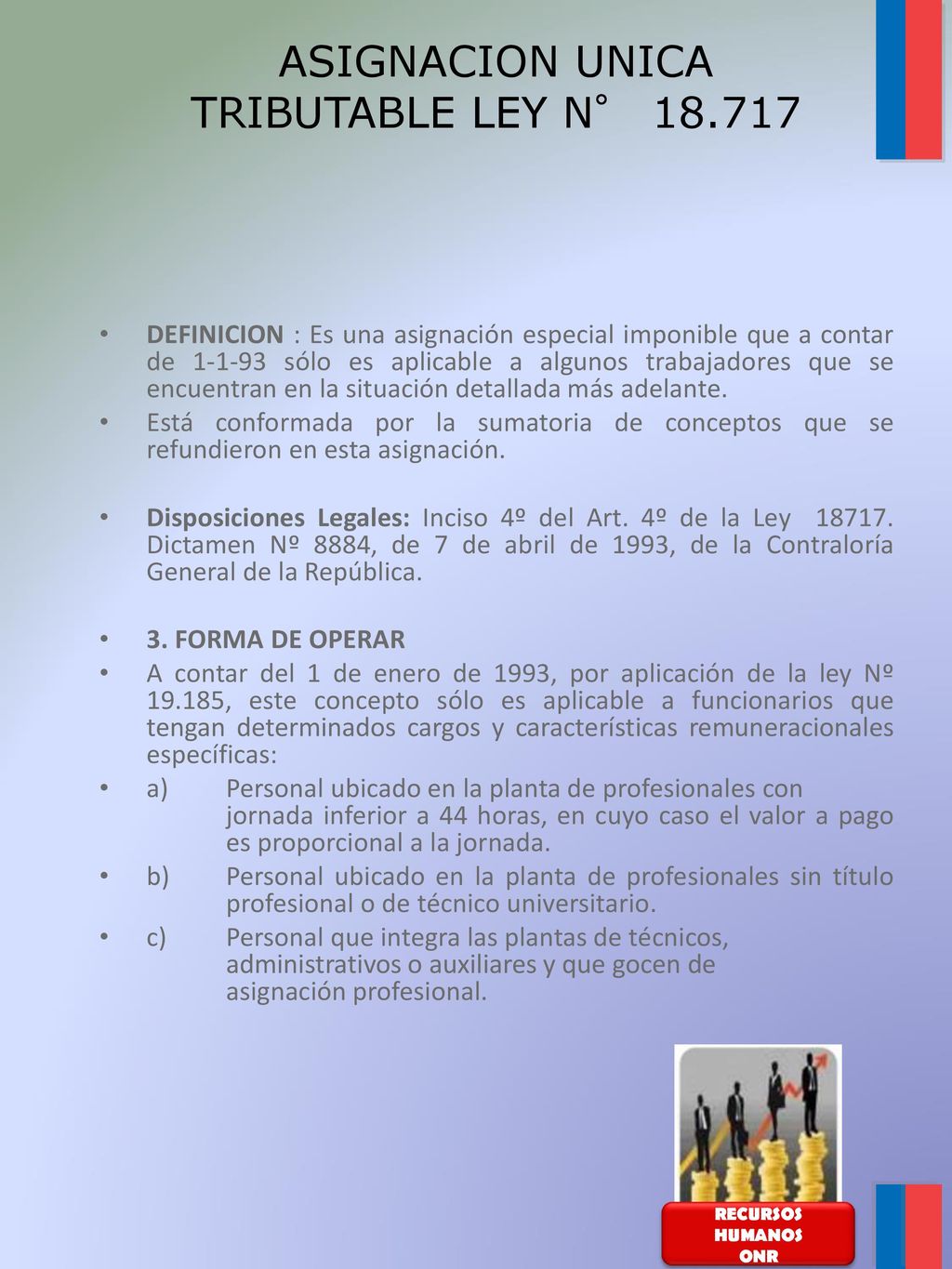 ASIGNACION UNICA TRIBUTABLE LEY N° 18.717

• DEFINICION : Es una asignación especial imponible que a contar de 1-1-93 sólo es aplicable a algunos trabajadores que se encuentran en la situación detallada más adelante.
• Está conformada por la sumatoria de conceptos que se refundieron en esta asignación.

• Disposiciones Legales: Inciso 4º del Art. 4º de la Ley 18717. Dictamen Nº 8884, de 7 de abril de 1993, de la Contraloría General de la República.

• 3. FORMA DE OPERAR
• A contar del 1 de enero de 1993, por aplicación de la ley Nº 19.185, este concepto sólo es aplicable a funcionarios que tengan determinados cargos y características remuneracionales específicas:
• a) Personal ubicado en la planta de profesionales con jornada inferior a 44 horas, en cuyo caso el valor a pago es proporcional a la jornada.
• b) Personal ubicado en la planta de profesionales sin título profesional o de técnico universitario.
• c) Personal que integra las plantas de técnicos, administrativos o auxiliares y que gocen de asignación profesional.

RECURSOS HUMANOS ONR